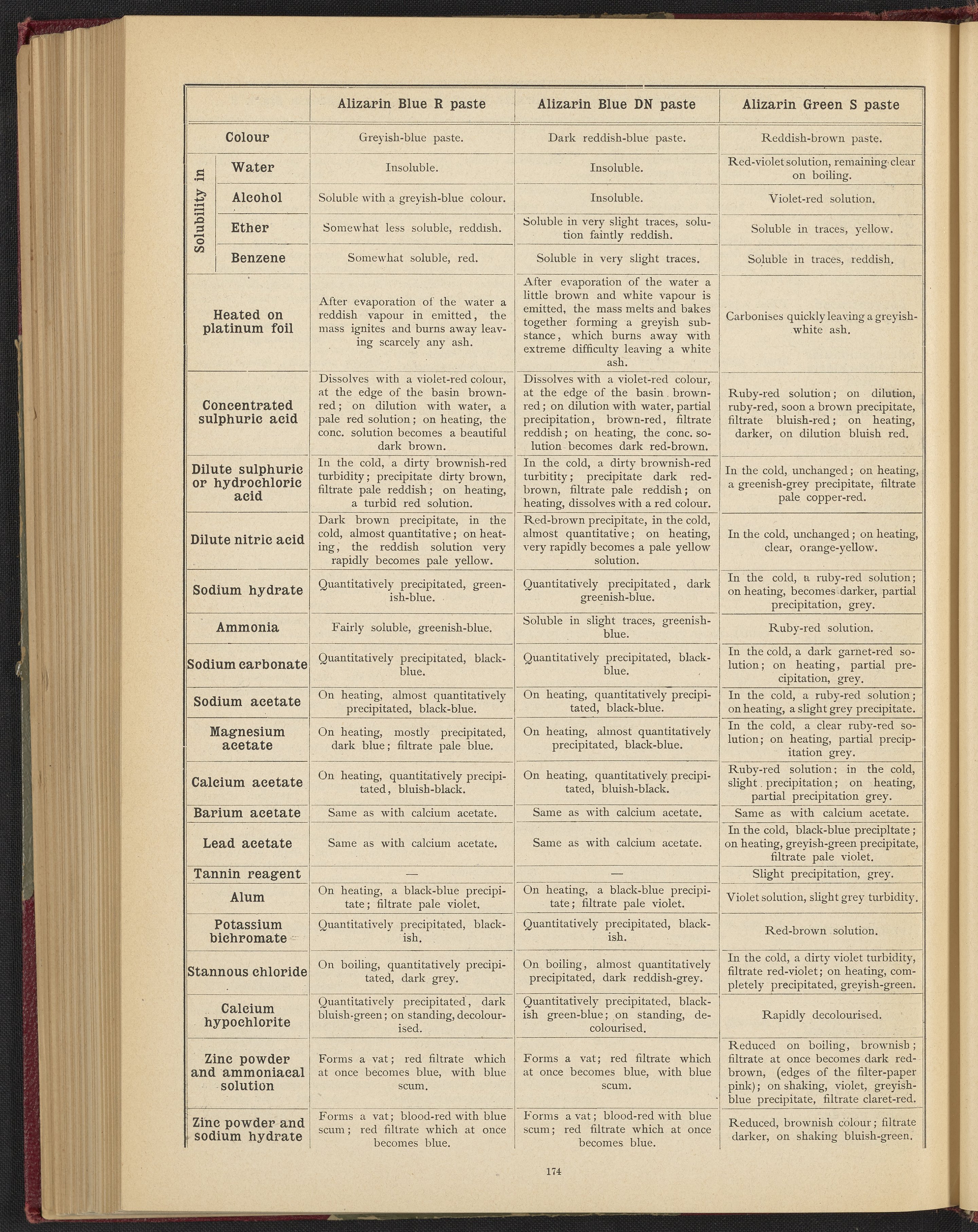 | | Alizarin Blue R paste | Alizarin Blue DN paste | Alizarin Green S paste |
|---|---|---|---|
| Colour | Greyish-blue paste. | Dark reddish-blue paste. | Reddish-brown paste. |
| Solubility in Water | Insoluble. | Insoluble. | Red-violet solution, remaining clear on boiling. |
| Solubility in Alcohol | Soluble with a greyish-blue colour. | Insoluble. | Violet-red solution. |
| Solubility in Ether | Somewhat less soluble, reddish. | Soluble in very slight traces, solution faintly reddish. | Soluble in traces, yellow. |
| Solubility in Benzene | Somewhat soluble, red. | Soluble in very slight traces. | Soluble in traces, reddish. |
| Heated on platinum foil | After evaporation of the water a reddish vapour in emitted, the mass ignites and burns away leaving scarcely any ash. | After evaporation of the water a little brown and white vapour is emitted, the mass melts and bakes together forming a greyish substance, which burns away with extreme difficulty leaving a white ash. | Carbonises quickly leaving a greyish-white ash. |
| Concentrated sulphuric acid | Dissolves with a violet-red colour, at the edge of the basin brown-red; on dilution with water, a pale red solution; on heating, the conc. solution becomes a beautiful dark brown. | Dissolves with a violet-red colour, at the edge of the basin brown-red; on dilution with water, partial precipitation, brown-red, filtrate reddish; on heating, the conc. solution becomes dark red-brown. | Ruby-red solution; on dilution, ruby-red, soon a brown precipitate, filtrate bluish-red; on heating, darker, on dilution bluish red. |
| Dilute sulphuric or hydrochloric acid | In the cold, a dirty brownish-red turbidity; precipitate dirty brown, filtrate pale reddish; on heating, a turbid red solution. | In the cold, a dirty brownish-red turbitity; precipitate dark red-brown, filtrate pale reddish; on heating, dissolves with a red colour. | In the cold, unchanged; on heating, a greenish-grey precipitate, filtrate pale copper-red. |
| Dilute nitric acid | Dark brown precipitate, in the cold, almost quantitative; on heating, the reddish solution very rapidly becomes pale yellow. | Red-brown precipitate, in the cold, almost quantitative; on heating, very rapidly becomes a pale yellow solution. | In the cold, unchanged; on heating, clear, orange-yellow. |
| Sodium hydrate | Quantitatively precipitated, greenish-blue. | Quantitatively precipitated, dark greenish-blue. | In the cold, a ruby-red solution; on heating, becomes darker, partial precipitation, grey. |
| Ammonia | Fairly soluble, greenish-blue. | Soluble in slight traces, greenish-blue. | Ruby-red solution. |
| Sodium carbonate | Quantitatively precipitated, black-blue. | Quantitatively precipitated, black-blue. | In the cold, a dark garnet-red solution; on heating, partial precipitation, grey. |
| Sodium acetate | On heating, almost quantitatively precipitated, black-blue. | On heating, quantitatively precipitated, black-blue. | In the cold, a ruby-red solution; on heating, a slight grey precipitate. |
| Magnesium acetate | On heating, mostly precipitated, dark blue; filtrate pale blue. | On heating, almost quantitatively precipitated, black-blue. | In the cold, a clear ruby-red solution; on heating, partial precipitation grey. |
| Calcium acetate | On heating, quantitatively precipitated, bluish-black. | On heating, quantitatively precipitated, bluish-black. | Ruby-red solution; in the cold, slight precipitation; on heating, partial precipitation grey. |
| Barium acetate | Same as with calcium acetate. | Same as with calcium acetate. | Same as with calcium acetate. |
| Lead acetate | Same as with calcium acetate. | Same as with calcium acetate. | In the cold, black-blue precipltate; on heating, greyish-green precipitate, filtrate pale violet. |
| Tannin reagent | — | — | Slight precipitation, grey. |
| Alum | On heating, a black-blue precipitate; filtrate pale violet. | On heating, a black-blue precipitate; filtrate pale violet. | Violet solution, slight grey turbidity. |
| Potassium bichromate | Quantitatively precipitated, blackish. | Quantitatively precipitated, blackish. | Red-brown solution. |
| Stannous chloride | On boiling, quantitatively precipitated, dark grey. | On boiling, almost quantitatively precipitated, dark reddish-grey. | In the cold, a dirty violet turbidity, filtrate red-violet; on heating, completely precipitated, greyish-green. |
| Calcium hypochlorite | Quantitatively precipitated, dark bluish-green; on standing, decolourised. | Quantitatively precipitated, blackish green-blue; on standing, decolourised. | Rapidly decolourised. |
| Zinc powder and ammoniacal solution | Forms a vat; red filtrate which at once becomes blue, with blue scum. | Forms a vat; red filtrate which at once becomes blue, with blue scum. | Reduced on boiling, brownish; filtrate at once becomes dark red-brown, (edges of the filter-paper pink); on shaking, violet, greyish-blue precipitate, filtrate claret-red. |
| Zinc powder and sodium hydrate | Forms a vat; blood-red with blue scum; red filtrate which at once becomes blue. | Forms a vat; blood-red with blue scum; red filtrate which at once becomes blue. | Reduced, brownish colour; filtrate darker, on shaking bluish-green. |

174